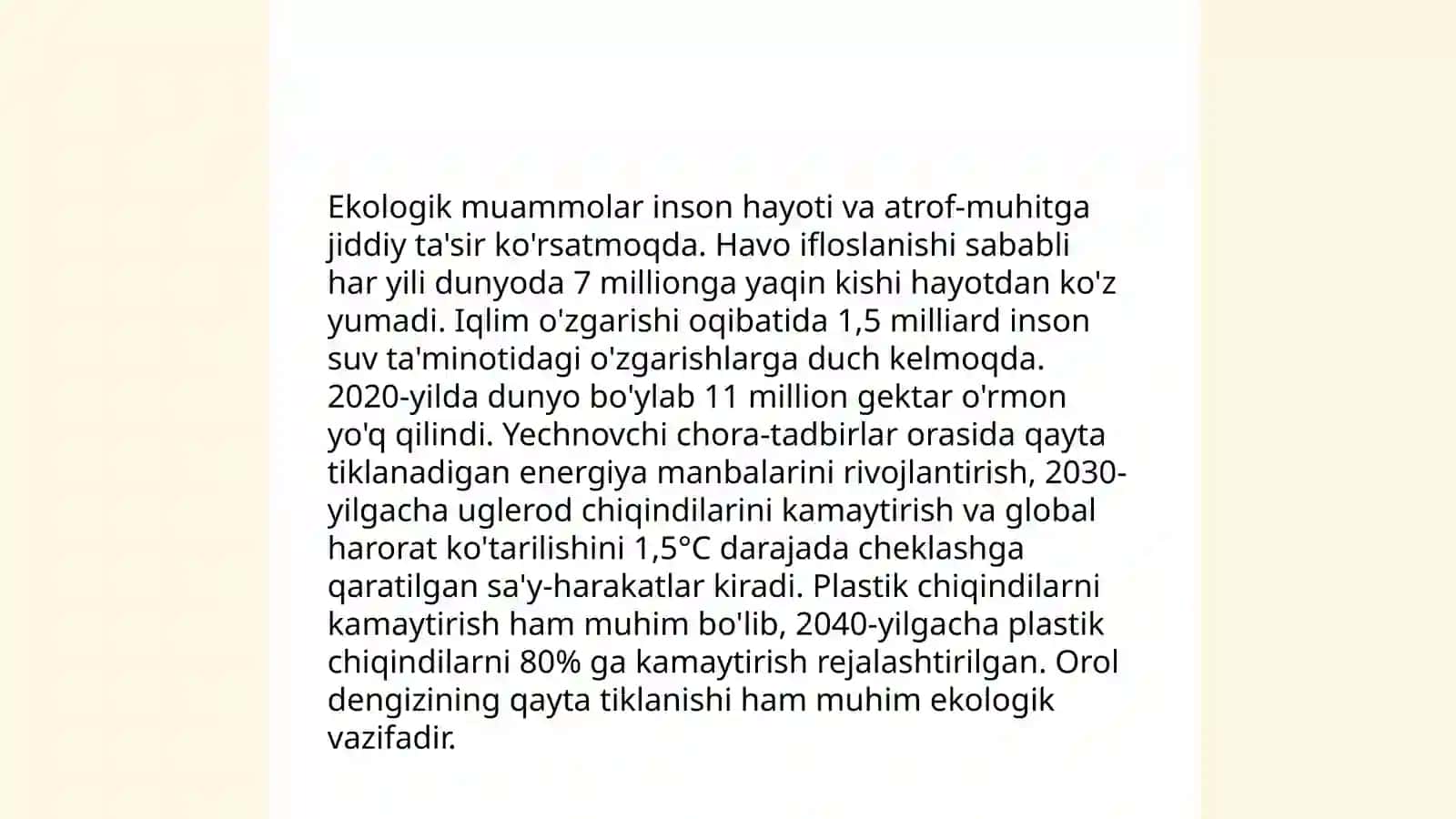 Ekologik muammolar inson hayoti va atrof-muhitga jiddiy ta'sir ko'rsatmoqda. Havo ifloslanishi sababli har yili dunyoda 7 millionga yaqin kishi hayotdan ko'z yumadi. Iqlim o'zgarishi oqibatida 1,5 milliard inson suv ta'minotidagi o'zgarishlarga duch kelmoqda. 2020-yilda dunyo bo'ylab 11 million gektar o'rmon yo'q qilindi. Yechnovchi chora-tadbirlar orasida qayta tiklanadigan energiya manbalarini rivojlantirish, 2030-yilgacha uglerod chiqindilarini kamaytirish va global harorat ko'tarilishini 1,5°C darajada cheklashga qaratilgan sa'y-harakatlar kiradi. Plastik chiqindilarni kamaytirish ham muhim bo'lib, 2040-yilgacha plastik chiqindilarni 80% ga kamaytirish rejalashtirilgan. Orol dengizining qayta tiklanishi ham muhim ekologik vazifadir.